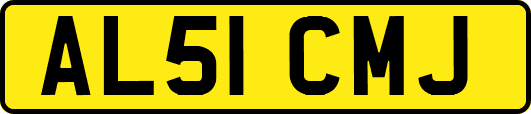 AL51 CMJ